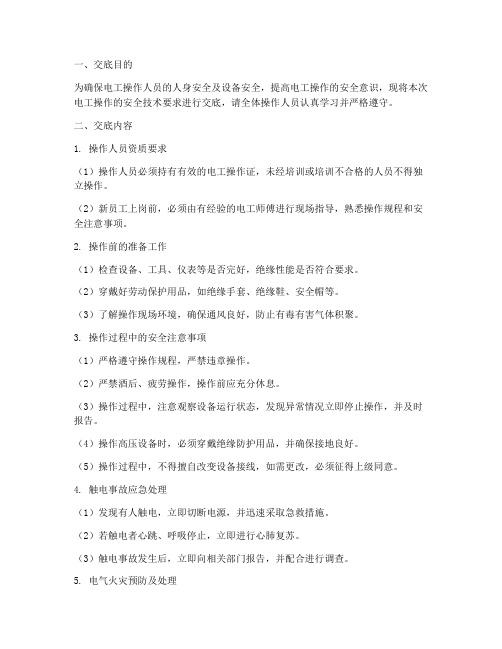 一、交底目的

为确保电工操作人员的人身安全及设备安全，提高电工操作的安全意识，现将本次电工操作的安全技术要求进行交底，请全体操作人员认真学习并严格遵守。

二、交底内容

1. 操作人员资质要求

（1）操作人员必须持有有效的电工操作证，未经培训或培训不合格的人员不得独立操作。

（2）新员工上岗前，必须由有经验的电工师傅进行现场指导，熟悉操作规程和安全注意事项。

2. 操作前的准备工作

（1）检查设备、工具、仪表等是否完好，绝缘性能是否符合要求。

（2）穿戴好劳动保护用品，如绝缘手套、绝缘鞋、安全帽等。

（3）了解操作现场环境，确保通风良好，防止有毒有害气体积聚。

3. 操作过程中的安全注意事项

（1）严格遵守操作规程，严禁违章操作。

（2）严禁酒后、疲劳操作，操作前应充分休息。

（3）操作过程中，注意观察设备运行状态，发现异常情况立即停止操作，并及时报告。

（4）操作高压设备时，必须穿戴绝缘防护用品，并确保接地良好。

（5）操作过程中，不得擅自改变设备接线，如需更改，必须征得上级同意。

4. 触电事故应急处理

（1）发现有人触电，立即切断电源，并迅速采取急救措施。

（2）若触电者心跳、呼吸停止，立即进行心肺复苏。

（3）触电事故发生后，立即向相关部门报告，并配合进行调查。

5. 电气火灾预防及处理